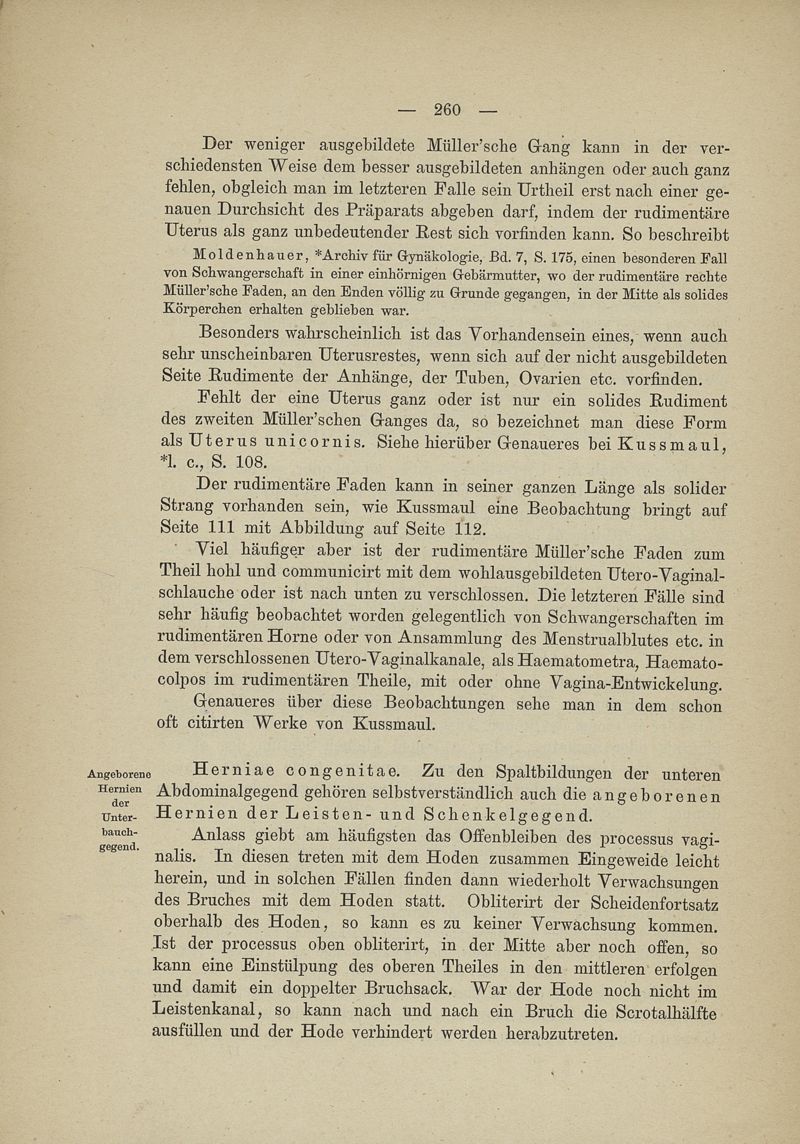 — 260 —

Der weniger ausgebildete Müller'sche Gang kann in der verschiedensten Weise dem besser ausgebildeten anhängen oder auch ganz fehlen, obgleich man im letzteren Falle sein Urtheil erst nach einer genauen Durchsicht des Präparats abgeben darf, indem der rudimentäre Uterus als ganz unbedeutender Rest sich vorfinden kann. So beschreibt Moldenhauer, *Archiv für Gynäkologie, Bd. 7, S. 175, einen besonderen Fall von Schwangerschaft in einer einhörnigen Gebärmutter, wo der rudimentäre rechte Müller'sche Faden, an den Enden völlig zu Grunde gegangen, in der Mitte als solides Körperchen erhalten geblieben war.

Besonders wahrscheinlich ist das Vorhandensein eines, wenn auch sehr unscheinbaren Uterusrestes, wenn sich auf der nicht ausgebildeten Seite Rudimente der Anhänge, der Tuben, Ovarien etc. vorfinden.

Fehlt der eine Uterus ganz oder ist nur ein solides Rudiment des zweiten Müller'schen Ganges da, so bezeichnet man diese Form als Uterus unicornis. Siehe hierüber Genaueres bei Kussmaul, *l. c., S. 108.

Der rudimentäre Faden kann in seiner ganzen Länge als solider Strang vorhanden sein, wie Kussmaul eine Beobachtung bringt auf Seite 111 mit Abbildung auf Seite 112.

Viel häufiger aber ist der rudimentäre Müller'sche Faden zum Theil hohl und communicirt mit dem wohlausgebildeten Utero-Vaginalschlauche oder ist nach unten zu verschlossen. Die letzteren Fälle sind sehr häufig beobachtet worden gelegentlich von Schwangerschaften im rudimentären Horne oder von Ansammlung des Menstrualblutes etc. in dem verschlossenen Utero-Vaginalkanale, als Haematometra, Haematocolpos im rudimentären Theile, mit oder ohne Vagina-Entwickelung.

Genaueres über diese Beobachtungen sehe man in dem schon oft citirten Werke von Kussmaul.

Angeborene Hernien der Unterbauchgegend.

Herniae congenitae. Zu den Spaltbildungen der unteren Abdominalgegend gehören selbstverständlich auch die angeborenen Hernien der Leisten- und Schenkelgegend.

Anlass giebt am häufigsten das Offenbleiben des processus vaginalis. In diesen treten mit dem Hoden zusammen Eingeweide leicht herein, und in solchen Fällen finden dann wiederholt Verwachsungen des Bruches mit dem Hoden statt. Obliterirt der Scheidenfortsatz oberhalb des Hoden, so kann es zu keiner Verwachsung kommen. Ist der processus oben obliterirt, in der Mitte aber noch offen, so kann eine Einstülpung des oberen Theiles in den mittleren erfolgen und damit ein doppelter Bruchsack. War der Hode noch nicht im Leistenkanal, so kann nach und nach ein Bruch die Scrotalhälfte ausfüllen und der Hode verhindert werden herabzutreten.